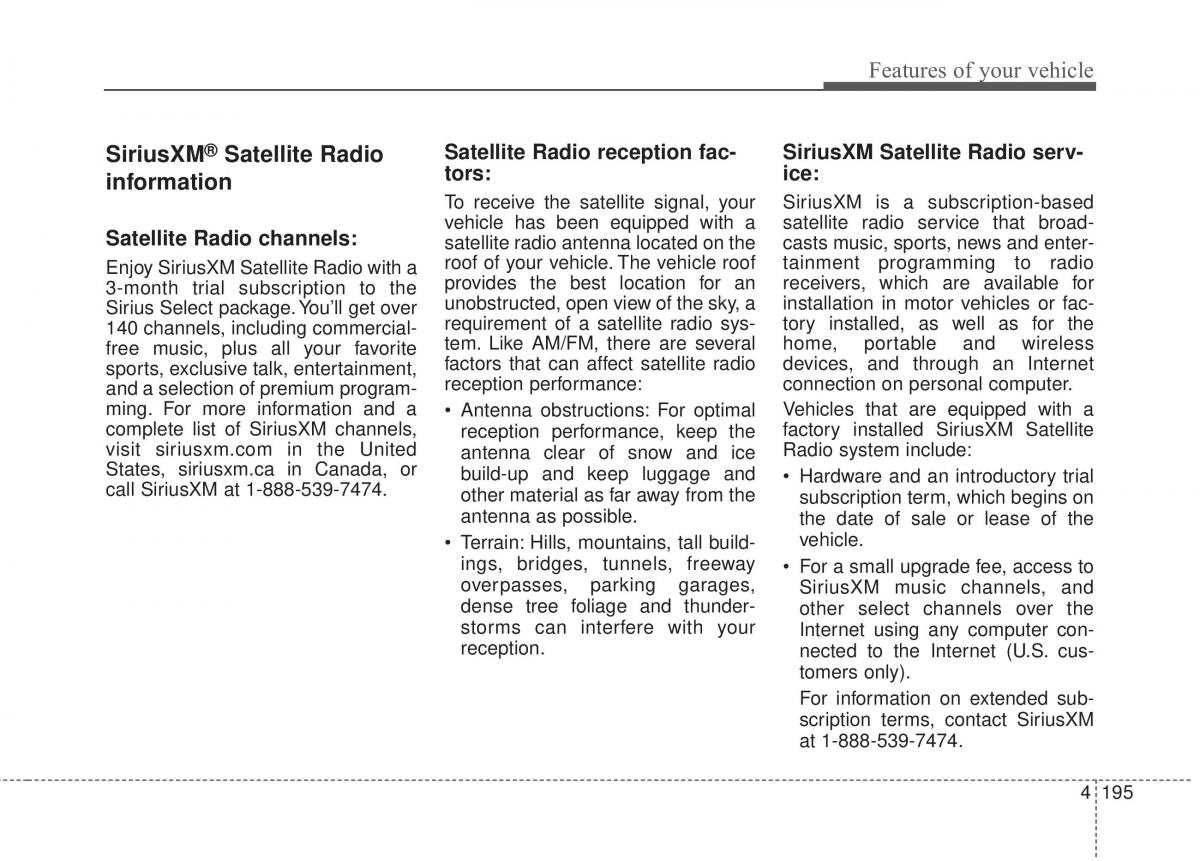 Features of your vehicle

SiriusXM® Satellite Radio information

Satellite Radio channels:

Enjoy SiriusXM Satellite Radio with a 3-month trial subscription to the Sirius Select package. You'll get over 140 channels, including commercial-free music, plus all your favorite sports, exclusive talk, entertainment, and a selection of premium programming. For more information and a complete list of SiriusXM channels, visit siriusxm.com in the United States, siriusxm.ca in Canada, or call SiriusXM at 1-888-539-7474.

Satellite Radio reception factors:

To receive the satellite signal, your vehicle has been equipped with a satellite radio antenna located on the roof of your vehicle. The vehicle roof provides the best location for an unobstructed, open view of the sky, a requirement of a satellite radio system. Like AM/FM, there are several factors that can affect satellite radio reception performance:

• Antenna obstructions: For optimal reception performance, keep the antenna clear of snow and ice build-up and keep luggage and other material as far away from the antenna as possible.

• Terrain: Hills, mountains, tall buildings, bridges, tunnels, freeway overpasses, parking garages, dense tree foliage and thunderstorms can interfere with your reception.

SiriusXM Satellite Radio service:

SiriusXM is a subscription-based satellite radio service that broadcasts music, sports, news and entertainment programming to radio receivers, which are available for installation in motor vehicles or factory installed, as well as for the home, portable and wireless devices, and through an Internet connection on personal computer.

Vehicles that are equipped with a factory installed SiriusXM Satellite Radio system include:

• Hardware and an introductory trial subscription term, which begins on the date of sale or lease of the vehicle.

• For a small upgrade fee, access to SiriusXM music channels, and other select channels over the Internet using any computer connected to the Internet (U.S. customers only).

For information on extended subscription terms, contact SiriusXM at 1-888-539-7474.

4 195